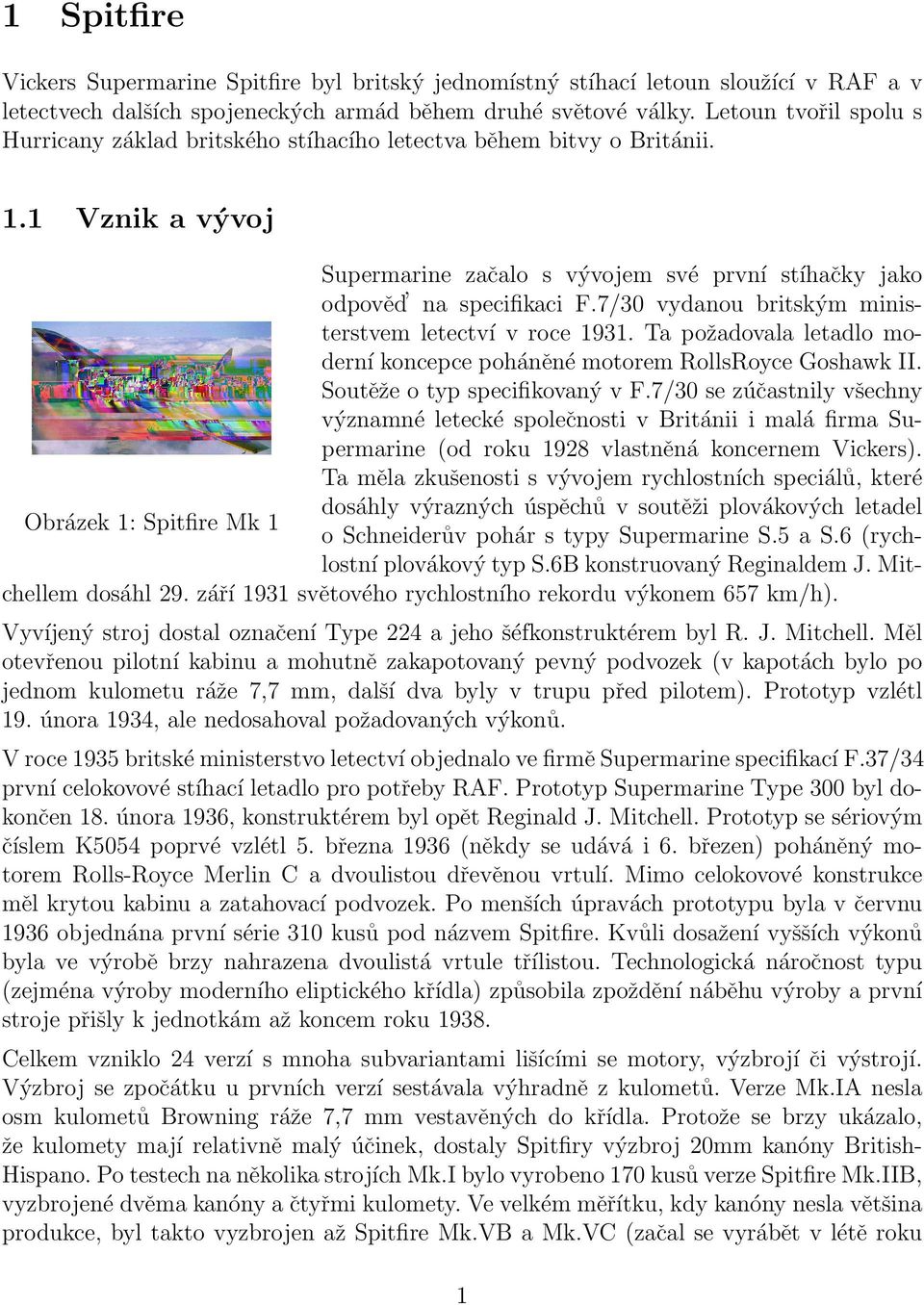 1 Spitfire

Vickers Supermarine Spitfire byl britský jednomístný stíhací letoun sloužící v RAF a v letectvech dalších spojeneckých armád během druhé světové války. Letoun tvořil spolu s Hurricany základ britského stíhacího letectva během bitvy o Británii.

1.1 Vznik a vývoj

Obrázek 1: Spitfire Mk 1

Supermarine začalo s vývojem své první stíhačky jako odpověď na specifikaci F.7/30 vydanou britským ministerstvem letectví v roce 1931. Ta požadovala letadlo moderní koncepce poháněné motorem RollsRoyce Goshawk II. Soutěže o typ specifikovaný v F.7/30 se zúčastnily všechny významné letecké společnosti v Británii i malá firma Supermarine (od roku 1928 vlastněná koncernem Vickers). Ta měla zkušenosti s vývojem rychlostních speciálů, které dosáhly výrazných úspěchů v soutěži plovákových letadel o Schneiderův pohár s typy Supermarine S.5 a S.6 (rychlostní plovákový typ S.6B konstruovaný Reginaldem J. Mitchellem dosáhl 29. září 1931 světového rychlostního rekordu výkonem 657 km/h).

Vyvíjený stroj dostal označení Type 224 a jeho šéfkonstruktérem byl R. J. Mitchell. Měl otevřenou pilotní kabinu a mohutně zakapotovaný pevný podvozek (v kapotách bylo po jednom kulometu ráže 7,7 mm, další dva byly v trupu před pilotem). Prototyp vzlétl 19. února 1934, ale nedosahoval požadovaných výkonů.

V roce 1935 britské ministerstvo letectví objednalo ve firmě Supermarine specifikací F.37/34 první celokovové stíhací letadlo pro potřeby RAF. Prototyp Supermarine Type 300 byl dokončen 18. února 1936, konstruktérem byl opět Reginald J. Mitchell. Prototyp se sériovým číslem K5054 poprvé vzlétl 5. března 1936 (někdy se udává i 6. březen) poháněný motorem Rolls-Royce Merlin C a dvoulistou dřevěnou vrtulí. Mimo celokovové konstrukce měl krytou kabinu a zatahovací podvozek. Po menších úpravách prototypu byla v červnu 1936 objednána první série 310 kusů pod názvem Spitfire. Kvůli dosažení vyšších výkonů byla ve výrobě brzy nahrazena dvoulistá vrtule třílistou. Technologická náročnost typu (zejména výroby moderního eliptického křídla) způsobila zpoždění náběhu výroby a první stroje přišly k jednotkám až koncem roku 1938.

Celkem vzniklo 24 verzí s mnoha subvariantami lišícími se motory, výzbrojí či výstrojí. Výzbroj se zpočátku u prvních verzí sestávala výhradně z kulometů. Verze Mk.IA nesla osm kulometů Browning ráže 7,7 mm vestavěných do křídla. Protože se brzy ukázalo, že kulomety mají relativně malý účinek, dostaly Spitfiry výzbroj 20mm kanóny British-Hispano. Po testech na několika strojích Mk.I bylo vyrobeno 170 kusů verze Spitfire Mk.IIB, vyzbrojené dvěma kanóny a čtyřmi kulomety. Ve velkém měřítku, kdy kanóny nesla většina produkce, byl takto vyzbrojen až Spitfire Mk.VB a Mk.VC (začal se vyrábět v létě roku

1